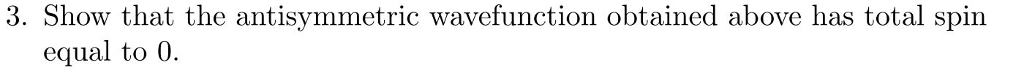 3. Show that the antisymmetric wavefunction obtained above has total spin equal to 0.